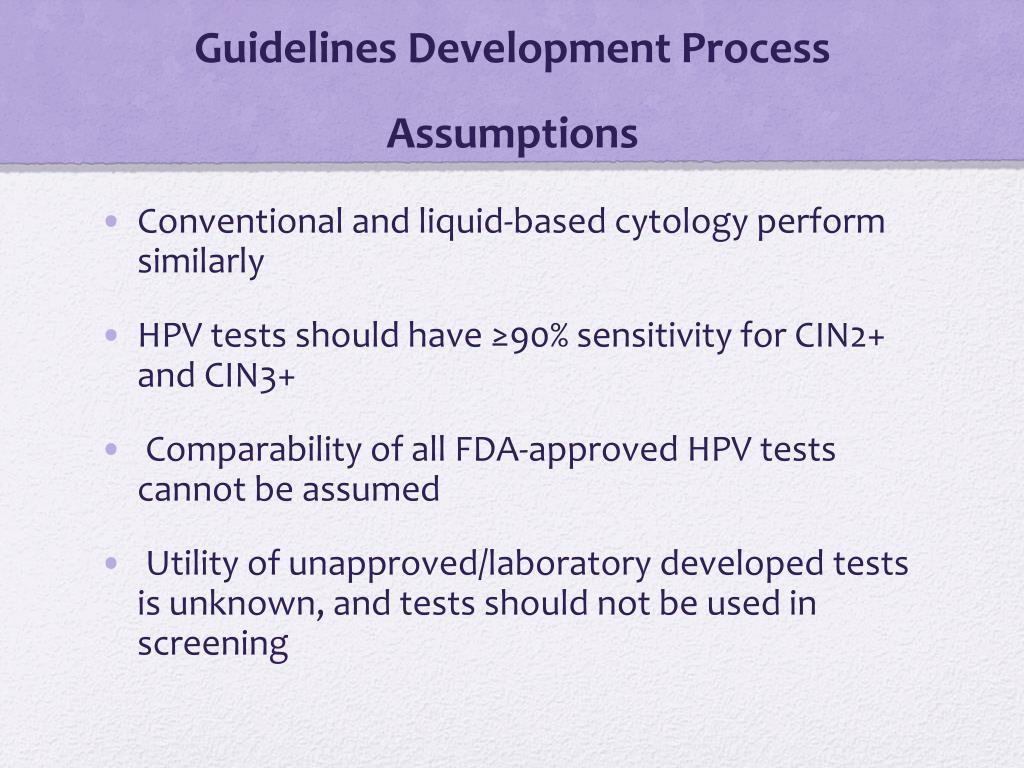 Guidelines Development Process

Assumptions

• Conventional and liquid-based cytology perform similarly

• HPV tests should have ≥90% sensitivity for CIN2+ and CIN3+

• Comparability of all FDA-approved HPV tests cannot be assumed

• Utility of unapproved/laboratory developed tests is unknown, and tests should not be used in screening